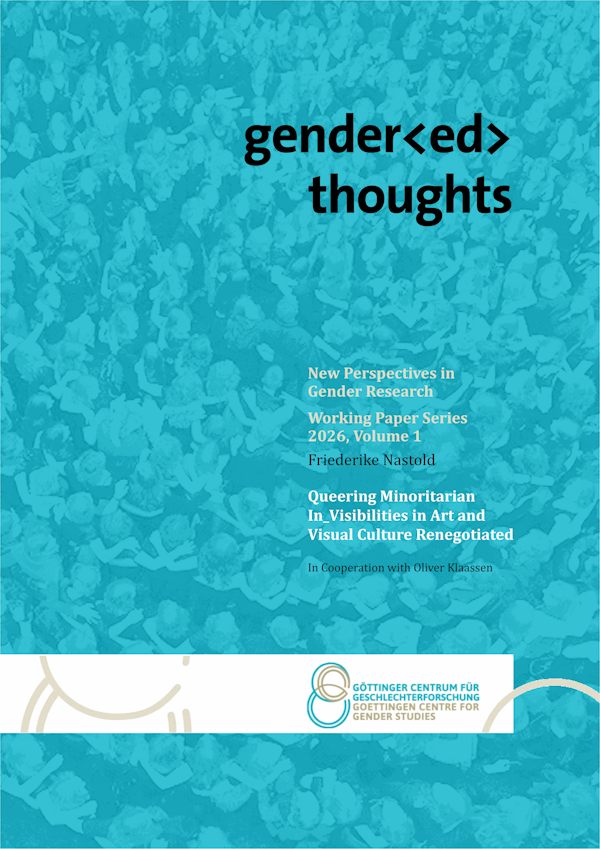 gender<ed>
thoughts

New Perspectives in Gender Research

Working Paper Series
2026, Volume 1

Friederike Nastold

Queering Minoritarian In_Visibilities in Art and Visual Culture Renegotiated

In Cooperation with Oliver Klaassen

GÖTTINGER CENTRUM FÜR GESCHLECHTERFORSCHUNG
GOETTINGEN CENTRE FOR GENDER STUDIES